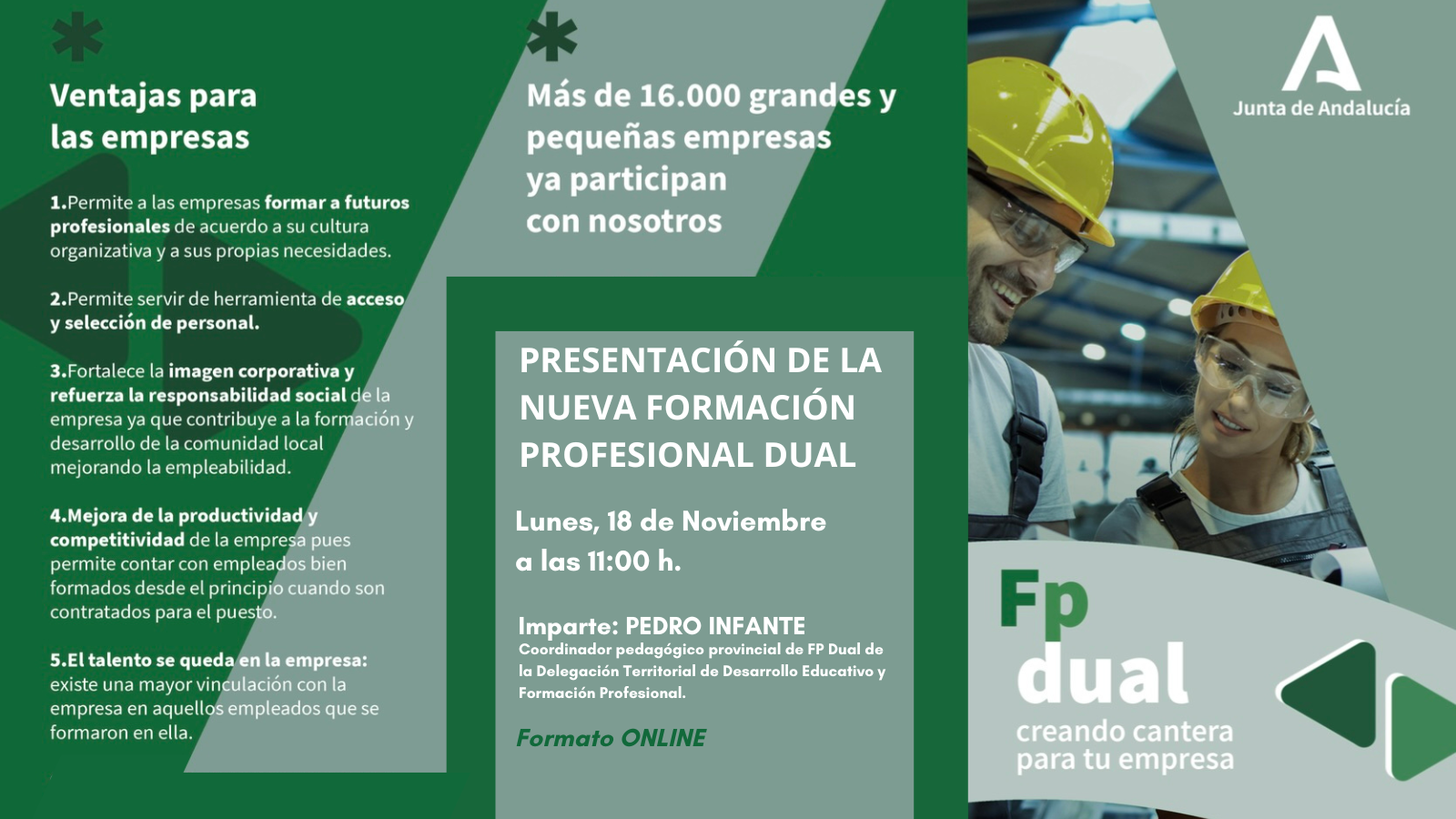 Ventajas para las empresas

1.Permite a las empresas formar a futuros profesionales de acuerdo a su cultura organizativa y a sus propias necesidades.

2.Permite servir de herramienta de acceso y selección de personal.

3.Fortalece la imagen corporativa y refuerza la responsabilidad social de la empresa ya que contribuye a la formación y desarrollo de la comunidad local mejorando la empleabilidad.

4.Mejora de la productividad y competitividad de la empresa pues permite contar con empleados bien formados desde el principio cuando son contratados para el puesto.

5.El talento se queda en la empresa: existe una mayor vinculación con la empresa en aquellos empleados que se formaron en ella.

Más de 16.000 grandes y pequeñas empresas ya participan con nosotros

PRESENTACIÓN DE LA NUEVA FORMACIÓN PROFESIONAL DUAL

Lunes, 18 de Noviembre a las 11:00 h.

Imparte: PEDRO INFANTE
Coordinador pedagógico provincial de FP Dual de la Delegación Territorial de Desarrollo Educativo y Formación Profesional.

Formato ONLINE

Junta de Andalucía

Fp dual
creando cantera para tu empresa